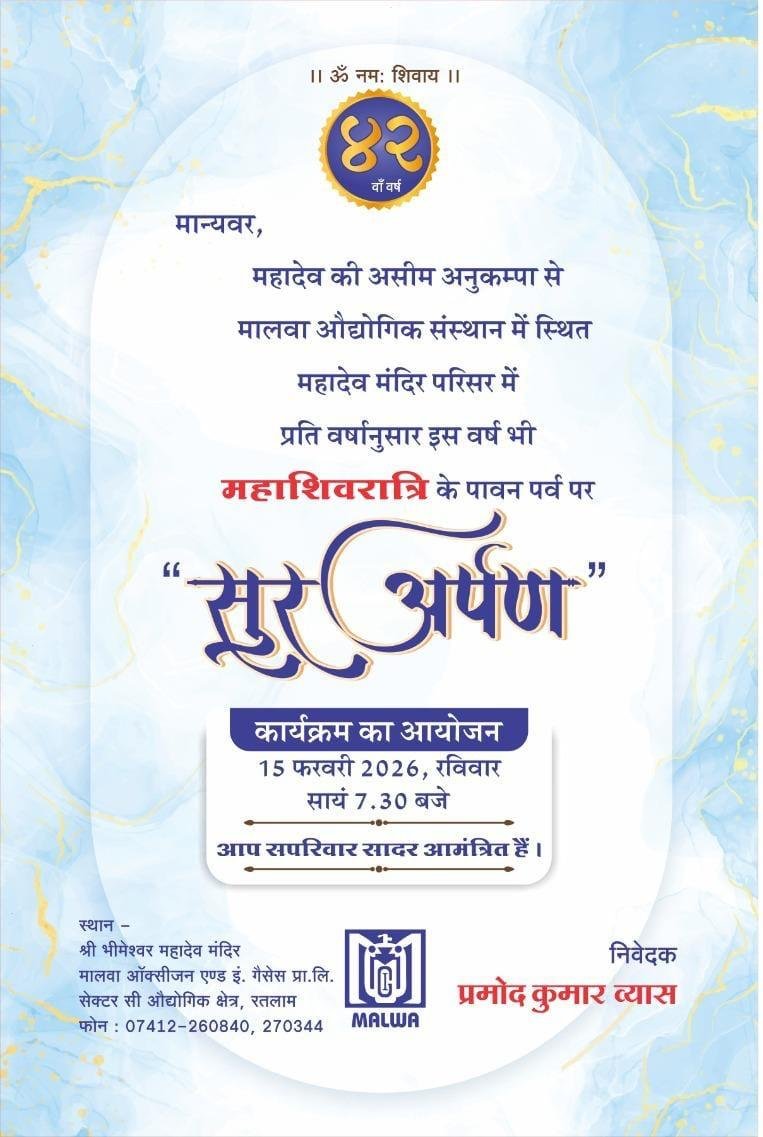 ।। ॐ नमः शिवाय ।।

४२
वाँ वर्ष

मान्यवर,

महादेव की असीम अनुकम्पा से
मालवा औद्योगिक संस्थान में स्थित
महादेव मंदिर परिसर में
प्रति वर्षानुसार इस वर्ष भी
महाशिवरात्रि के पावन पर्व पर

"सुर अर्पण"

कार्यक्रम का आयोजन
15 फरवरी 2026, रविवार
सायं 7.30 बजे

आप सपरिवार सादर आमंत्रित हैं।

स्थान -
श्री भीमेश्वर महादेव मंदिर
मालवा ऑक्सीजन एण्ड इं. गैसेस प्रा.लि.
सेक्टर सी औद्योगिक क्षेत्र, रतलाम
फोन : 07412-260840, 270344

MALWA

निवेदक
प्रमोद कुमार व्यास